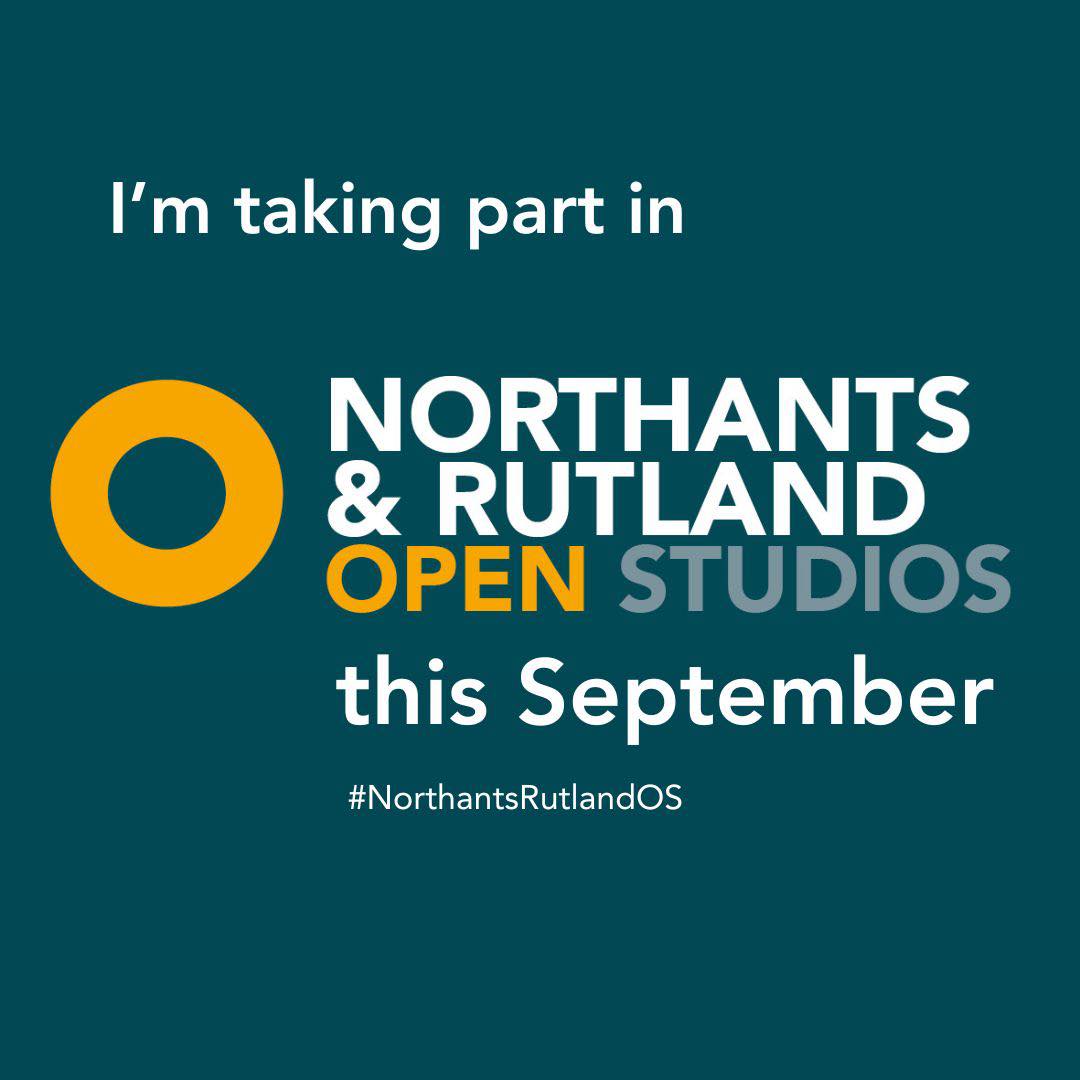 I’m taking part in

NORTHANTS
& RUTLAND
OPEN STUDIOS

this September

#NorthantsRutlandOS